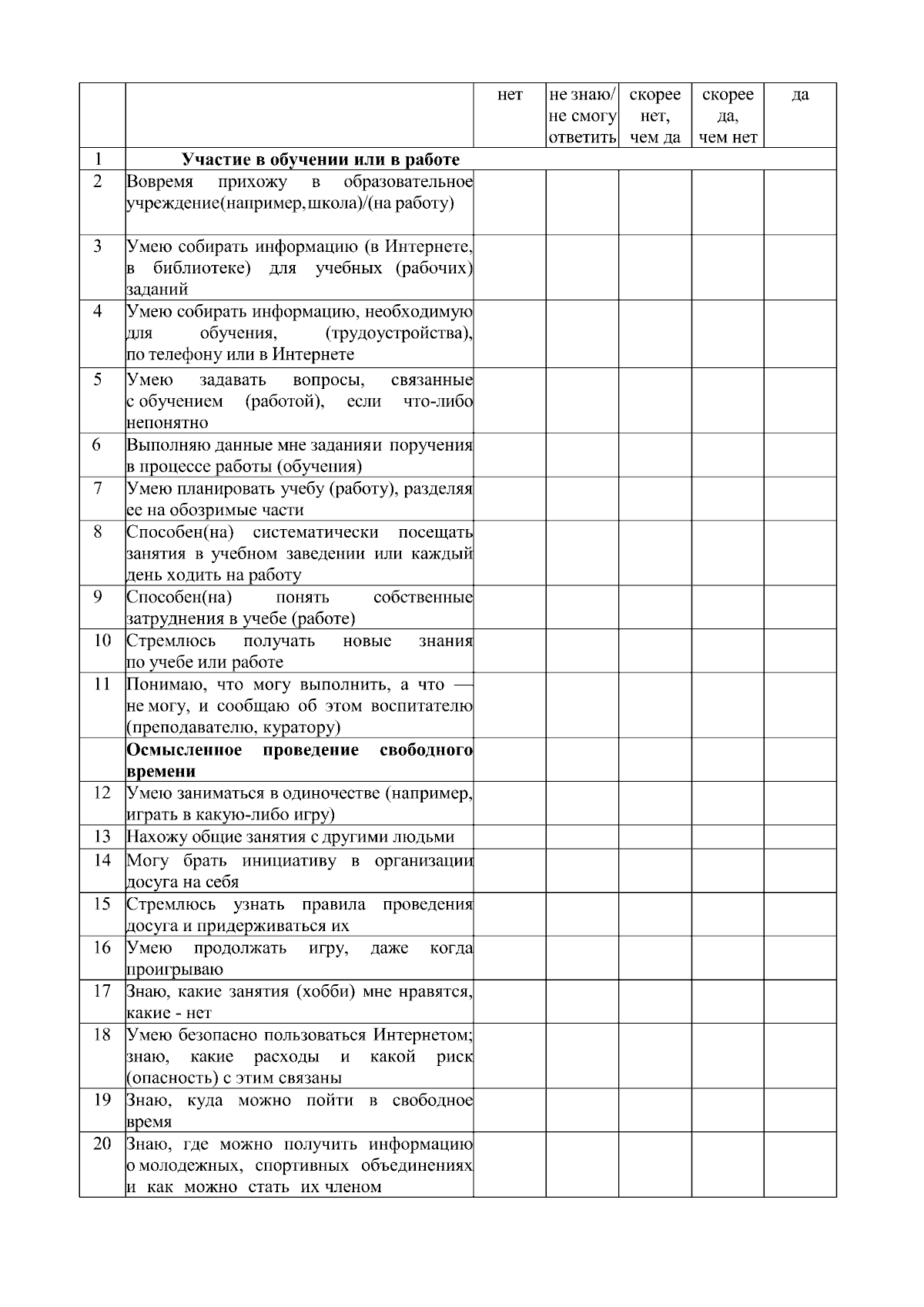 |  |  | нет | не знаю/ не смогу ответить | скорее нет, чем да | скорее да, чем нет | да |
|---|---|---|---|---|---|---|
| 1 | Участие в обучении или в работе |  |  |  |  |  |
| 2 | Вовремя прихожу в образовательное учреждение(например, школа)/(на работу) |  |  |  |  |  |
| 3 | Умею собирать информацию (в Интернете, в библиотеке) для учебных (рабочих) заданий |  |  |  |  |  |
| 4 | Умею собирать информацию, необходимую для обучения, (трудоустройства), по телефону или в Интернете |  |  |  |  |  |
| 5 | Умею задавать вопросы, связанные с обучением (работой), если что-либо непонятно |  |  |  |  |  |
| 6 | Выполняю данные мне заданияи поручения в процессе работы (обучения) |  |  |  |  |  |
| 7 | Умею планировать учебу (работу), разделяя ее на обозримые части |  |  |  |  |  |
| 8 | Способен(на) систематически посещать занятия в учебном заведении или каждый день ходить на работу |  |  |  |  |  |
| 9 | Способен(на) понять собственные затруднения в учебе (работе) |  |  |  |  |  |
| 10 | Стремлюсь получать новые знания по учебе или работе |  |  |  |  |  |
| 11 | Понимаю, что могу выполнить, а что — не могу, и сообщаю об этом воспитателю (преподавателю, куратору) |  |  |  |  |  |
|  | Осмысленное проведение свободного времени |  |  |  |  |  |
| 12 | Умею заниматься в одиночестве (например, играть в какую-либо игру) |  |  |  |  |  |
| 13 | Нахожу общие занятия с другими людьми |  |  |  |  |  |
| 14 | Могу брать инициативу в организации досуга на себя |  |  |  |  |  |
| 15 | Стремлюсь узнать правила проведения досуга и придерживаться их |  |  |  |  |  |
| 16 | Умею продолжать игру, даже когда проигрываю |  |  |  |  |  |
| 17 | Знаю, какие занятия (хобби) мне нравятся, какие - нет |  |  |  |  |  |
| 18 | Умею безопасно пользоваться Интернетом; знаю, какие расходы и какой риск (опасность) с этим связаны |  |  |  |  |  |
| 19 | Знаю, куда можно пойти в свободное время |  |  |  |  |  |
| 20 | Знаю, где можно получить информацию о молодежных, спортивных объединениях и как можно стать их членом |  |  |  |  |  |